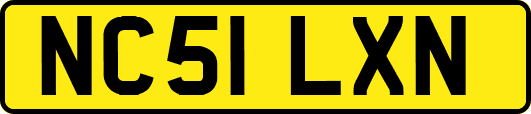 NC51 LXN